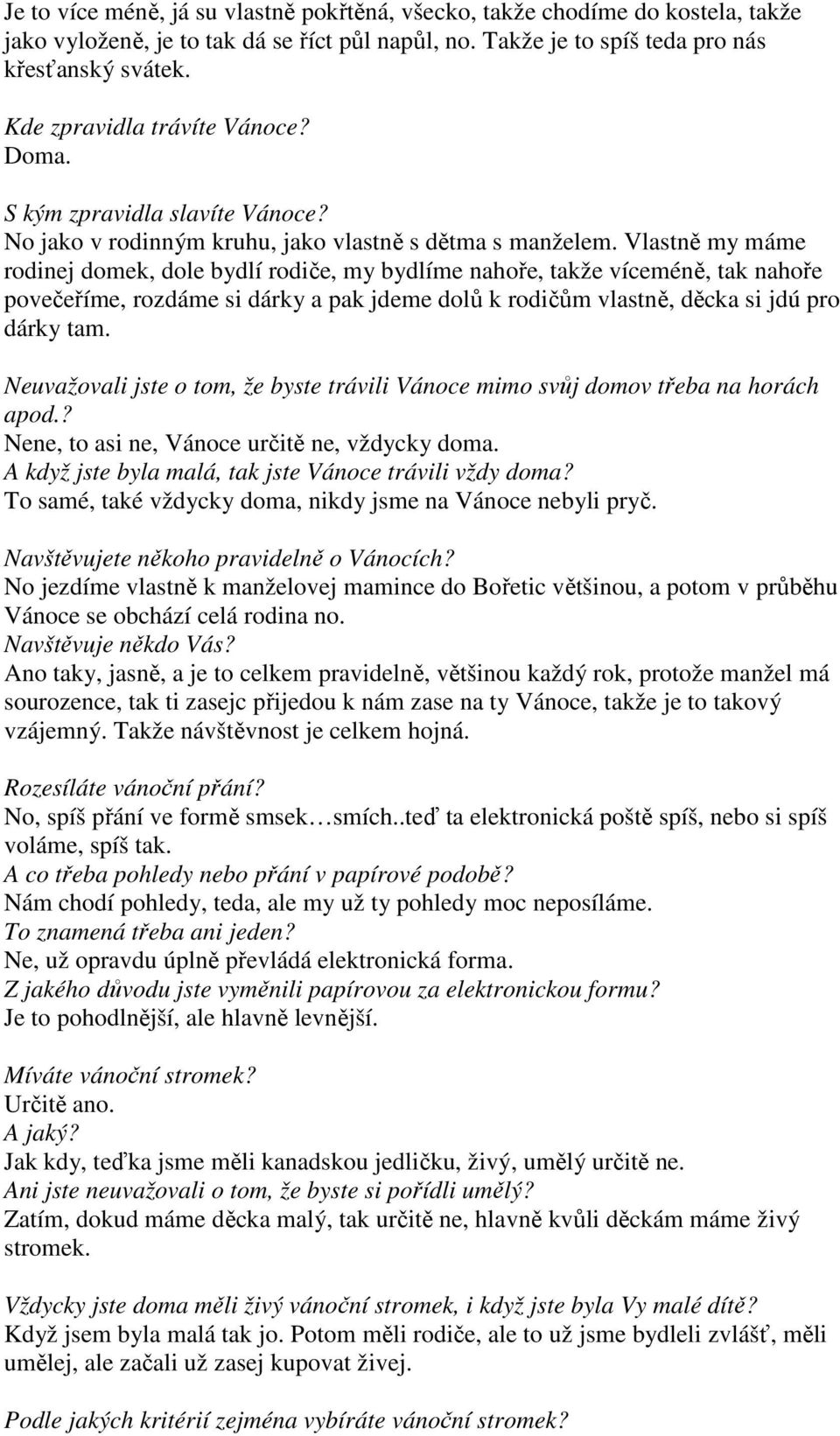 Je to více méně, já su vlastně pokřtěná, všecko, takže chodíme do kostela, takže jako vyloženě, je to tak dá se říct půl napůl, no. Takže je to spíš teda pro nás křesťanský svátek.

Kde zpravidla trávíte Vánoce?
Doma.

S kým zpravidla slavíte Vánoce?
No jako v rodinným kruhu, jako vlastně s dětma s manželem. Vlastně my máme rodinej domek, dole bydlí rodiče, my bydlíme nahoře, takže víceméně, tak nahoře povečeříme, rozdáme si dárky a pak jdeme dolů k rodičům vlastně, děcka si jdú pro dárky tam.

Neuvažovali jste o tom, že byste trávili Vánoce mimo svůj domov třeba na horách apod.?
Nene, to asi ne, Vánoce určitě ne, vždycky doma.
A když jste byla malá, tak jste Vánoce trávili vždy doma?
To samé, také vždycky doma, nikdy jsme na Vánoce nebyli pryč.

Navštěvujete někoho pravidelně o Vánocích?
No jezdíme vlastně k manželovej mamince do Bořetic většinou, a potom v průběhu Vánoce se obchází celá rodina no.
Navštěvuje někdo Vás?
Ano taky, jasně, a je to celkem pravidelně, většinou každý rok, protože manžel má sourozence, tak ti zasejc přijedou k nám zase na ty Vánoce, takže je to takový vzájemný. Takže návštěvnost je celkem hojná.

Rozesíláte vánoční přání?
No, spíš přání ve formě smsek…smích..teď ta elektronická poště spíš, nebo si spíš voláme, spíš tak.
A co třeba pohledy nebo přání v papírové podobě?
Nám chodí pohledy, teda, ale my už ty pohledy moc neposíláme.
To znamená třeba ani jeden?
Ne, už opravdu úplně převládá elektronická forma.
Z jakého důvodu jste vyměnili papírovou za elektronickou formu?
Je to pohodlnější, ale hlavně levnější.

Míváte vánoční stromek?
Určitě ano.
A jaký?
Jak kdy, teďka jsme měli kanadskou jedličku, živý, umělý určitě ne.
Ani jste neuvažovali o tom, že byste si pořídli umělý?
Zatím, dokud máme děcka malý, tak určitě ne, hlavně kvůli děckám máme živý stromek.

Vždycky jste doma měli živý vánoční stromek, i když jste byla Vy malé dítě?
Když jsem byla malá tak jo. Potom měli rodiče, ale to už jsme bydleli zvlášť, měli umělej, ale začali už zasej kupovat živej.

Podle jakých kritérií zejména vybíráte vánoční stromek?